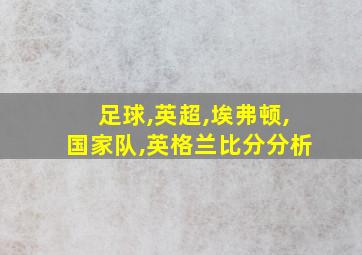 足球,英超,埃弗顿,
国家队,英格兰比分分析